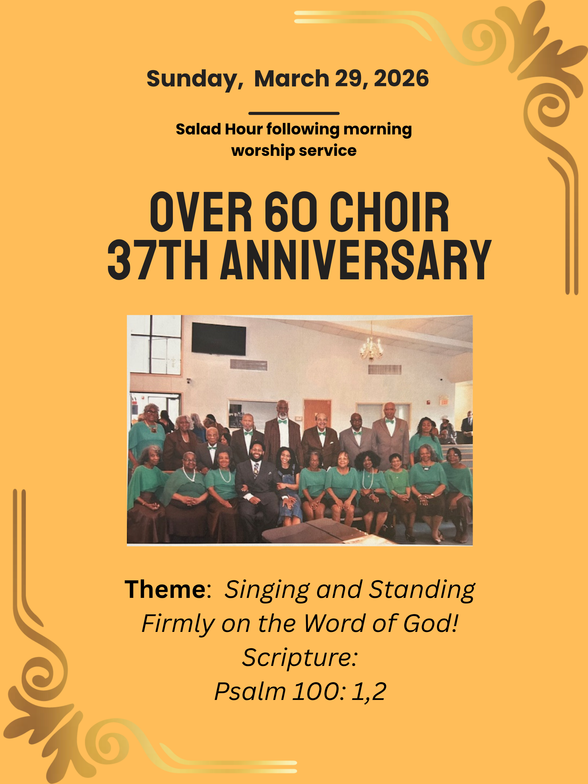 Sunday, March 29, 2026

Salad Hour following morning worship service

OVER 60 CHOIR
37TH ANNIVERSARY

Theme: Singing and Standing Firmly on the Word of God!
Scripture:
Psalm 100: 1,2